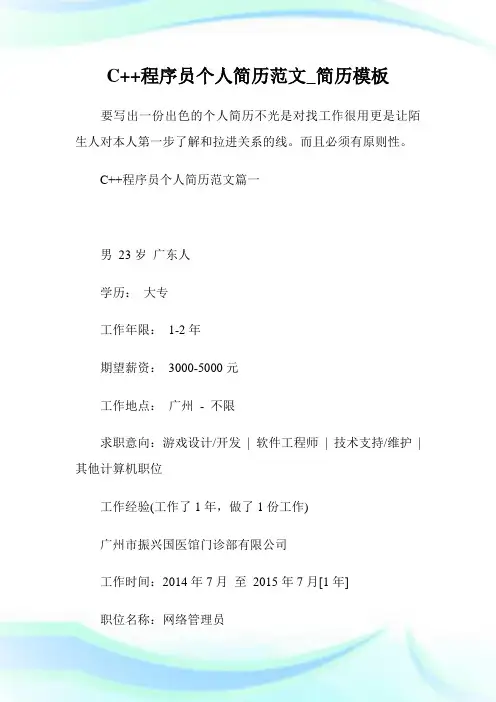 C++程序员个人简历范文_简历模板

要写出一份出色的个人简历不光是对找工作很用更是让陌生人对本人第一步了解和拉进关系的线。而且必须有原则性。

C++程序员个人简历范文篇一

男 23 岁 广东人

学历： 大专

工作年限： 1-2 年

期望薪资： 3000-5000 元

工作地点： 广州 - 不限

求职意向：游戏设计/开发 | 软件工程师 | 技术支持/维护 | 其他计算机职位

工作经验(工作了 1 年，做了 1 份工作)

广州市振兴国医馆门诊部有限公司

工作时间：2014 年 7 月 至 2015 年 7 月[1 年]

职位名称：网络管理员